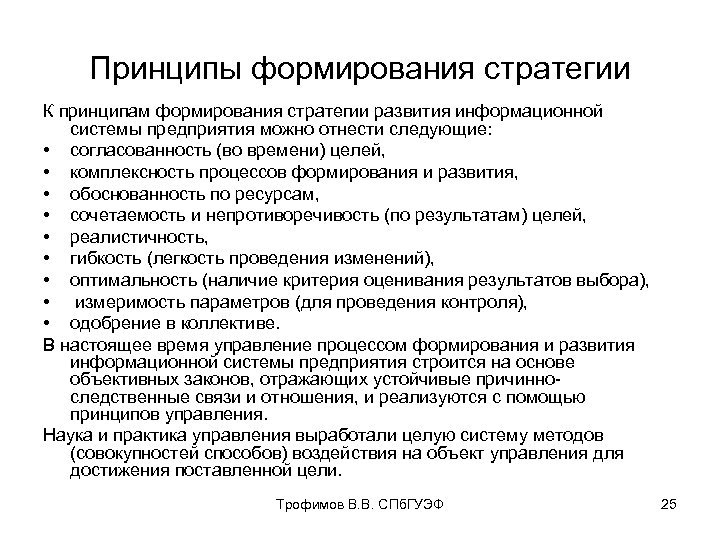 Принципы формирования стратегии

К принципам формирования стратегии развития информационной системы предприятия можно отнести следующие:

• согласованность (во времени) целей,
• комплексность процессов формирования и развития,
• обоснованность по ресурсам,
• сочетаемость и непротиворечивость (по результатам) целей,
• реалистичность,
• гибкость (легкость проведения изменений),
• оптимальность (наличие критерия оценивания результатов выбора),
• измеримость параметров (для проведения контроля),
• одобрение в коллективе.

В настоящее время управление процессом формирования и развития информационной системы предприятия строится на основе объективных законов, отражающих устойчивые причинно-следственные связи и отношения, и реализуются с помощью принципов управления.

Наука и практика управления выработали целую систему методов (совокупностей способов) воздействия на объект управления для достижения поставленной цели.

Трофимов В.В. СПбГУЭФ

25